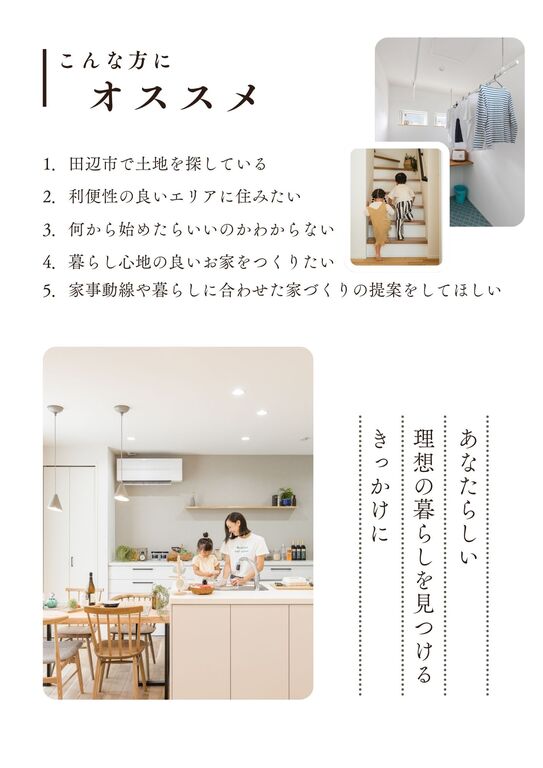 こんな方に
オススメ

1.田辺市で土地を探している
2.利便性の良いエリアに住みたい
3.何から始めたらいいのかわからない
4.暮らし心地の良いお家をつくりたい
5.家事動線や暮らしに合わせた家づくりの提案をしてほしい

あなたらしい
理想の暮らしを見つける
きっかけに